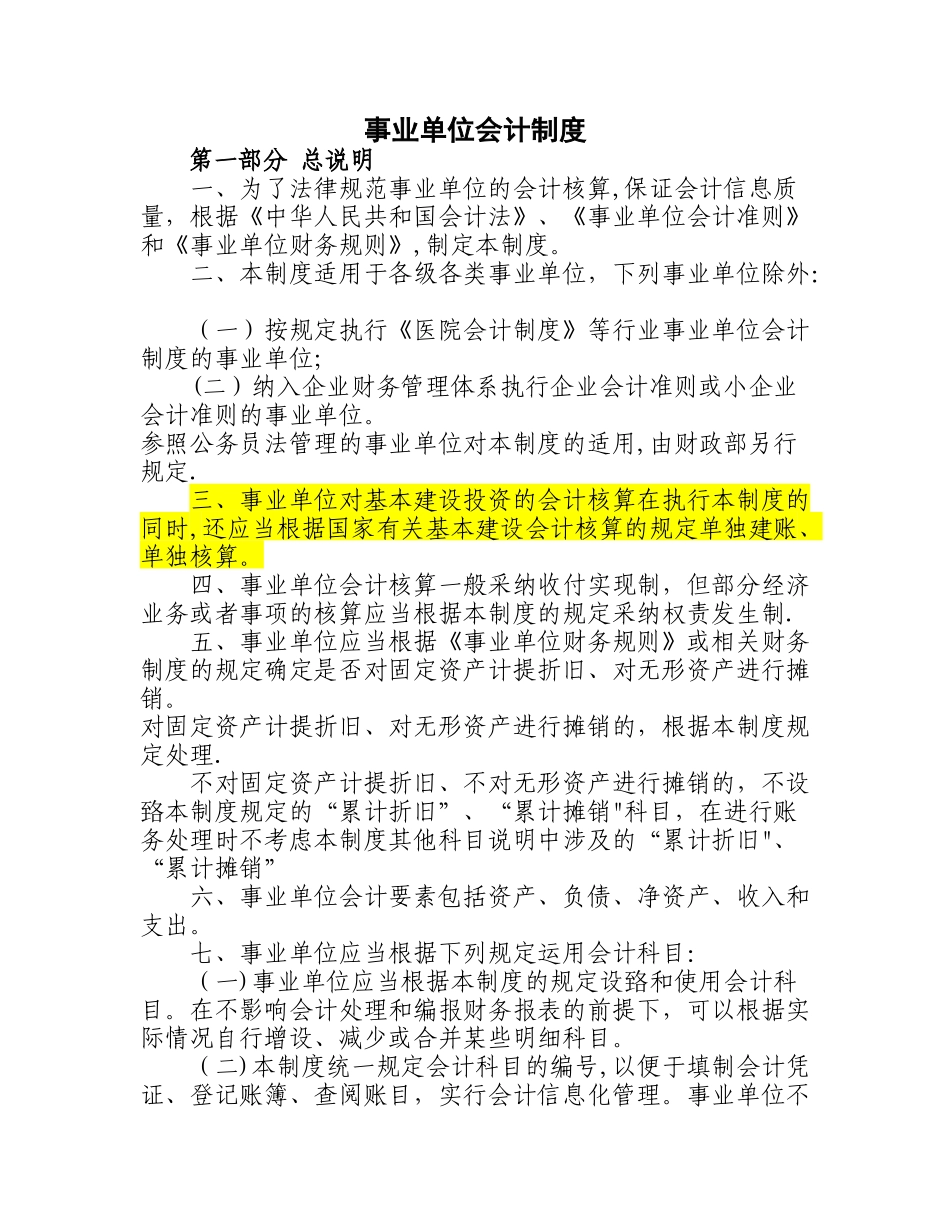 事业单位会计制度

第一部分 总说明

一、为了法律规范事业单位的会计核算,保证会计信息质量，根据《中华人民共和国会计法》、《事业单位会计准则》和《事业单位财务规则》,制定本制度。

二、本制度适用于各级各类事业单位，下列事业单位除外:

（一）按规定执行《医院会计制度》等行业事业单位会计制度的事业单位;

（二）纳入企业财务管理体系执行企业会计准则或小企业会计准则的事业单位。

参照公务员法管理的事业单位对本制度的适用,由财政部另行规定.

三、事业单位对基本建设投资的会计核算在执行本制度的同时,还应当根据国家有关基本建设会计核算的规定单独建账、单独核算。

四、事业单位会计核算一般采纳收付实现制，但部分经济业务或者事项的核算应当根据本制度的规定采纳权责发生制.

五、事业单位应当根据《事业单位财务规则》或相关财务制度的规定确定是否对固定资产计提折旧、对无形资产进行摊销。

对固定资产计提折旧、对无形资产进行摊销的，根据本制度规定处理.

不对固定资产计提折旧、不对无形资产进行摊销的，不设路本制度规定的“累计折旧”、“累计摊销"科目，在进行账务处理时不考虑本制度其他科目说明中涉及的“累计折旧"、“累计摊销”

六、事业单位会计要素包括资产、负债、净资产、收入和支出。

七、事业单位应当根据下列规定运用会计科目:

（一)事业单位应当根据本制度的规定设路和使用会计科目。在不影响会计处理和编报财务报表的前提下，可以根据实际情况自行增设、减少或合并某些明细科目。

（二)本制度统一规定会计科目的编号,以便于填制会计凭证、登记账簿、查阅账目，实行会计信息化管理。事业单位不